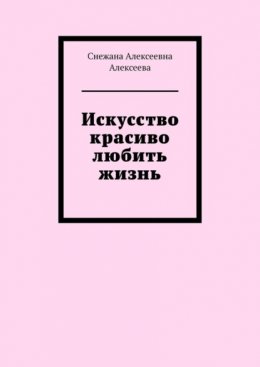 Снежана Алексеевна Алексеева

Искусство красиво любить жизнь